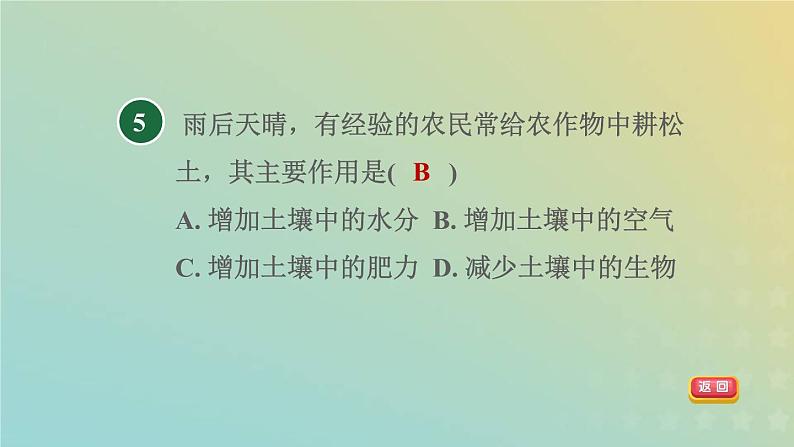 5 雨后天晴，有经验的农民常给农作物中耕松土，其主要作用是( B )

A. 增加土壤中的水分 B. 增加土壤中的空气

C. 增加土壤中的肥力 D. 减少土壤中的生物

返回